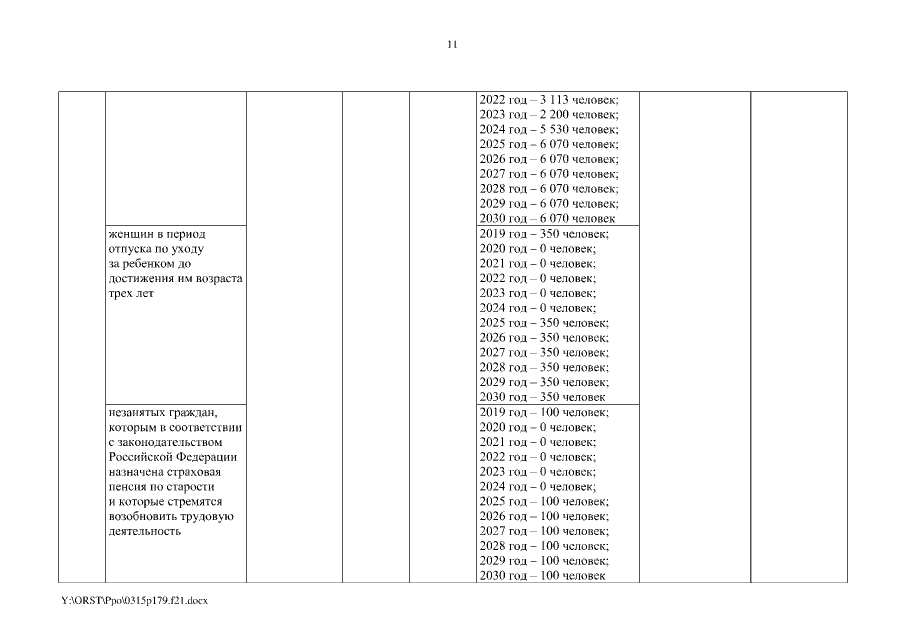 11

| | | | | | | | |
|---|---|---|---|---|---|---|---|
| | | | | | 2022 год – 3 113 человек; 2023 год – 2 200 человек; 2024 год – 5 530 человек; 2025 год – 6 070 человек; 2026 год – 6 070 человек; 2027 год – 6 070 человек; 2028 год – 6 070 человек; 2029 год – 6 070 человек; 2030 год – 6 070 человек | | |
| | женщин в период отпуска по уходу за ребенком до достижения им возраста трех лет | | | | 2019 год – 350 человек; 2020 год – 0 человек; 2021 год – 0 человек; 2022 год – 0 человек; 2023 год – 0 человек; 2024 год – 0 человек; 2025 год – 350 человек; 2026 год – 350 человек; 2027 год – 350 человек; 2028 год – 350 человек; 2029 год – 350 человек; 2030 год – 350 человек | | |
| | незанятых граждан, которым в соответствии с законодательством Российской Федерации назначена страховая пенсия по старости и которые стремятся возобновить трудовую деятельность | | | | 2019 год – 100 человек; 2020 год – 0 человек; 2021 год – 0 человек; 2022 год – 0 человек; 2023 год – 0 человек; 2024 год – 0 человек; 2025 год – 100 человек; 2026 год – 100 человек; 2027 год – 100 человек; 2028 год – 100 человек; 2029 год – 100 человек; 2030 год – 100 человек | | |

Y:\ORST\Ppo\0315p179.f21.docx